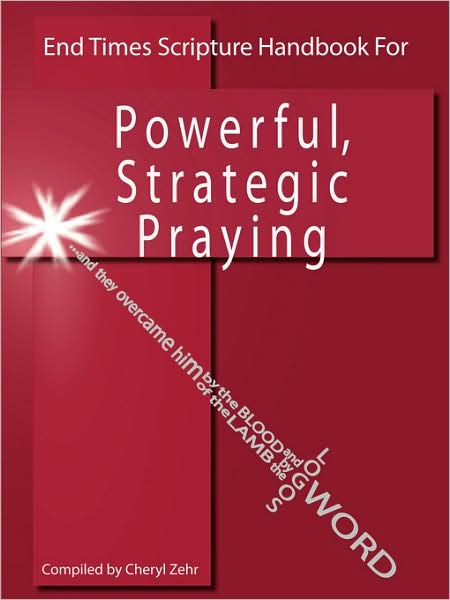 End Times Scripture Handbook For

Powerful, Strategic Praying

...and they overcame him by the BLOOD of the LAMB and by the LOGOS WORD

Compiled by Cheryl Zehr